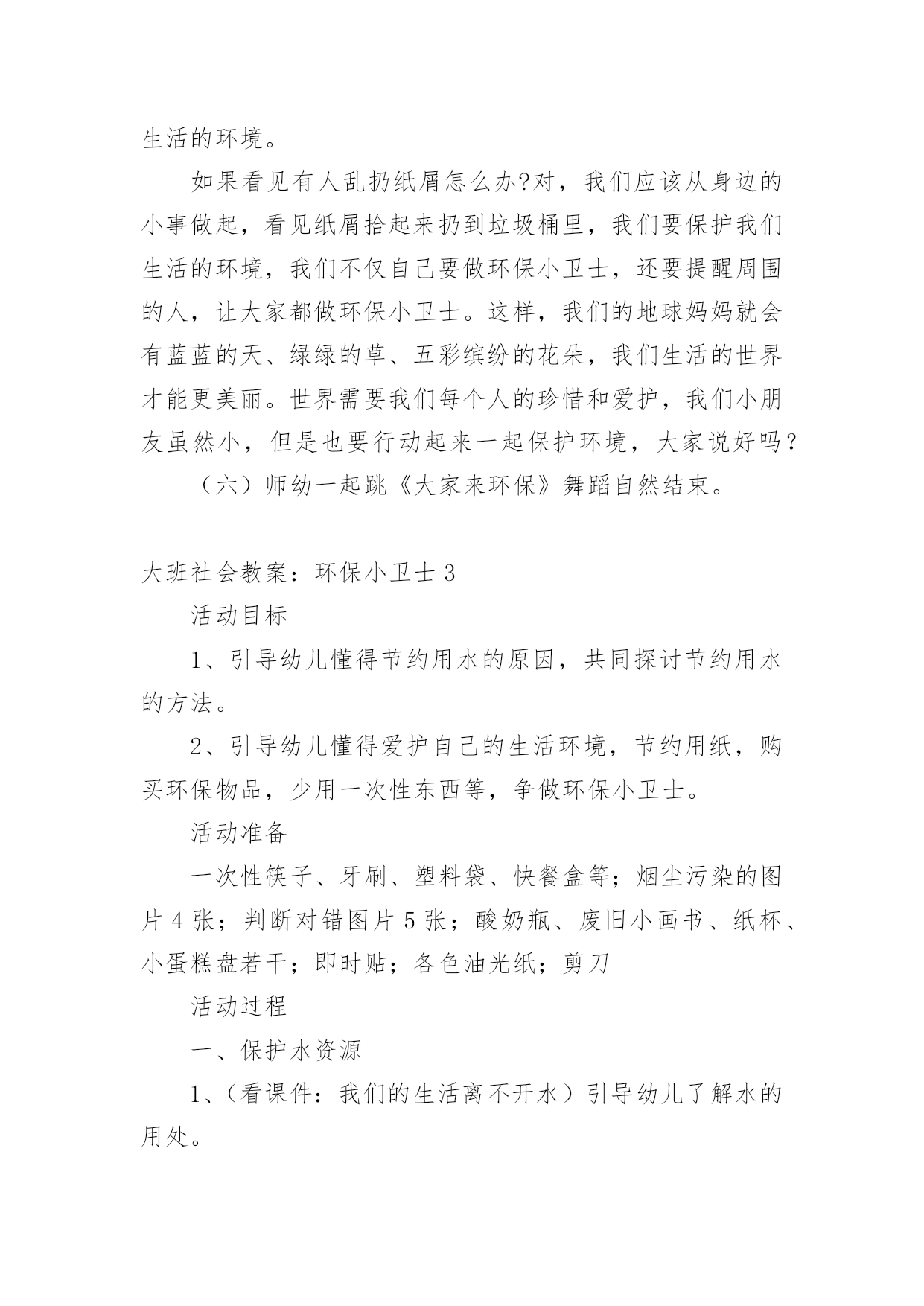 生活的环境。

如果看见有人乱扔纸屑怎么办?对，我们应该从身边的小事做起，看见纸屑拾起来扔到垃圾桶里，我们要保护我们生活的环境，我们不仅自己要做环保小卫士，还要提醒周围的人，让大家都做环保小卫士。这样，我们的地球妈妈就会有蓝蓝的天、绿绿的草、五彩缤纷的花朵，我们生活的世界才能更美丽。世界需要我们每个人的珍惜和爱护，我们小朋友虽然小，但是也要行动起来一起保护环境，大家说好吗？

（六）师幼一起跳《大家来环保》舞蹈自然结束。

大班社会教案：环保小卫士 3

活动目标

1、引导幼儿懂得节约用水的原因，共同探讨节约用水的方法。

2、引导幼儿懂得爱护自己的生活环境，节约用纸，购买环保物品，少用一次性东西等，争做环保小卫士。

活动准备

一次性筷子、牙刷、塑料袋、快餐盒等；烟尘污染的图片 4 张；判断对错图片 5 张；酸奶瓶、废旧小画书、纸杯、小蛋糕盘若干；即时贴；各色油光纸；剪刀

活动过程

一、保护水资源

1、（看课件：我们的生活离不开水）引导幼儿了解水的用处。